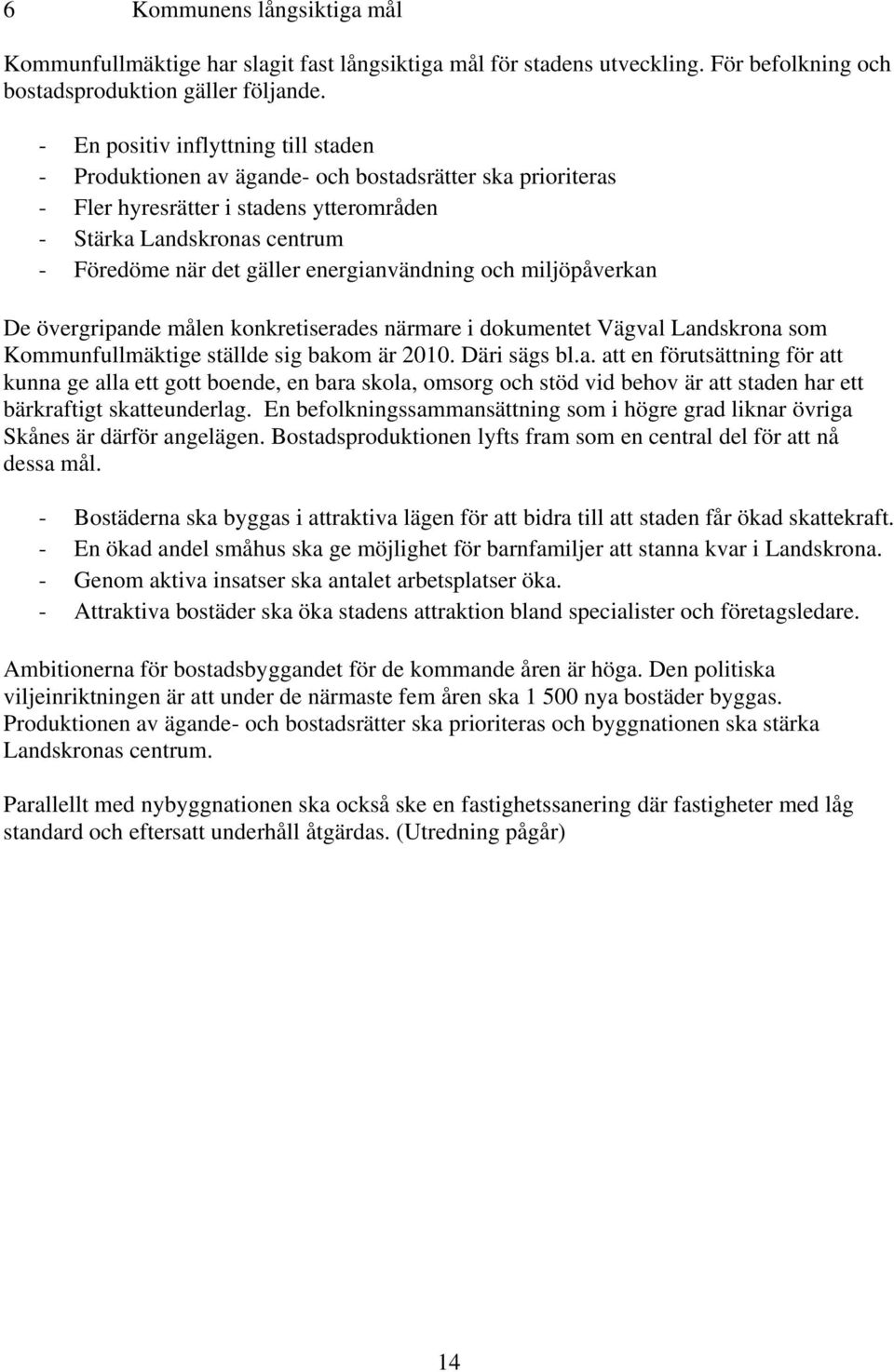 6 Kommunens långsiktiga mål

Kommunfullmäktige har slagit fast långsiktiga mål för stadens utveckling. För befolkning och bostadsproduktion gäller följande.

- En positiv inflyttning till staden
- Produktionen av ägande- och bostadsrätter ska prioriteras
- Fler hyresrätter i stadens ytterområden
- Stärka Landskronas centrum
- Föredöme när det gäller energianvändning och miljöpåverkan

De övergripande målen konkretiserades närmare i dokumentet Vägval Landskrona som Kommunfullmäktige ställde sig bakom är 2010. Däri sägs bl.a. att en förutsättning för att kunna ge alla ett gott boende, en bara skola, omsorg och stöd vid behov är att staden har ett bärkraftigt skatteunderlag. En befolkningssammansättning som i högre grad liknar övriga Skånes är därför angelägen. Bostadsproduktionen lyfts fram som en central del för att nå dessa mål.

- Bostäderna ska byggas i attraktiva lägen för att bidra till att staden får ökad skattekraft.
- En ökad andel småhus ska ge möjlighet för barnfamiljer att stanna kvar i Landskrona.
- Genom aktiva insatser ska antalet arbetsplatser öka.
- Attraktiva bostäder ska öka stadens attraktion bland specialister och företagsledare.

Ambitionerna för bostadsbyggandet för de kommande åren är höga. Den politiska viljeinriktningen är att under de närmaste fem åren ska 1 500 nya bostäder byggas. Produktionen av ägande- och bostadsrätter ska prioriteras och byggnationen ska stärka Landskronas centrum.

Parallellt med nybyggnationen ska också ske en fastighetssanering där fastigheter med låg standard och eftersatt underhåll åtgärdas. (Utredning pågår)

14